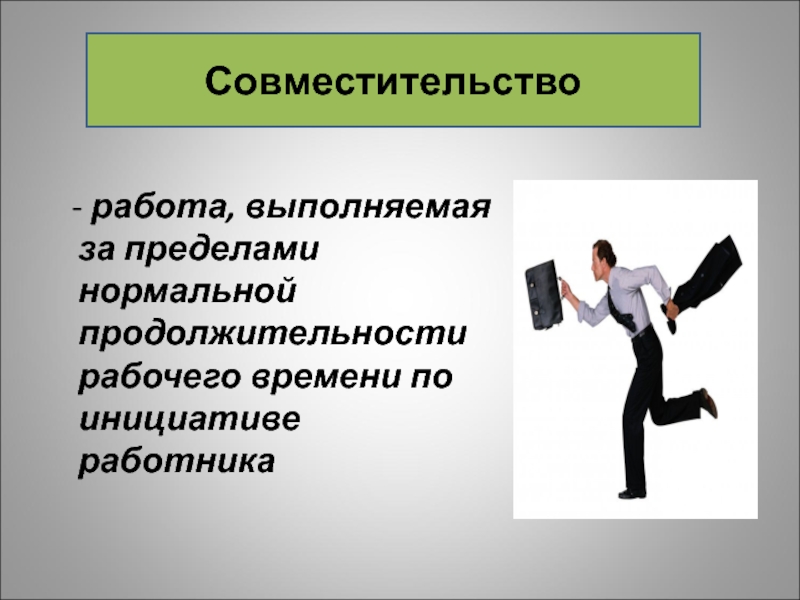 Совместительство

- работа, выполняемая за пределами нормальной продолжительности рабочего времени по инициативе работника